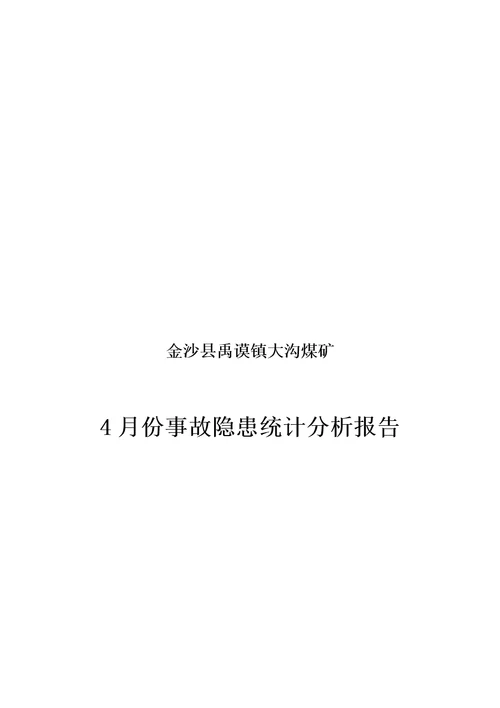 金沙县禹谟镇大沟煤矿

4 月份事故隐患统计分析报告